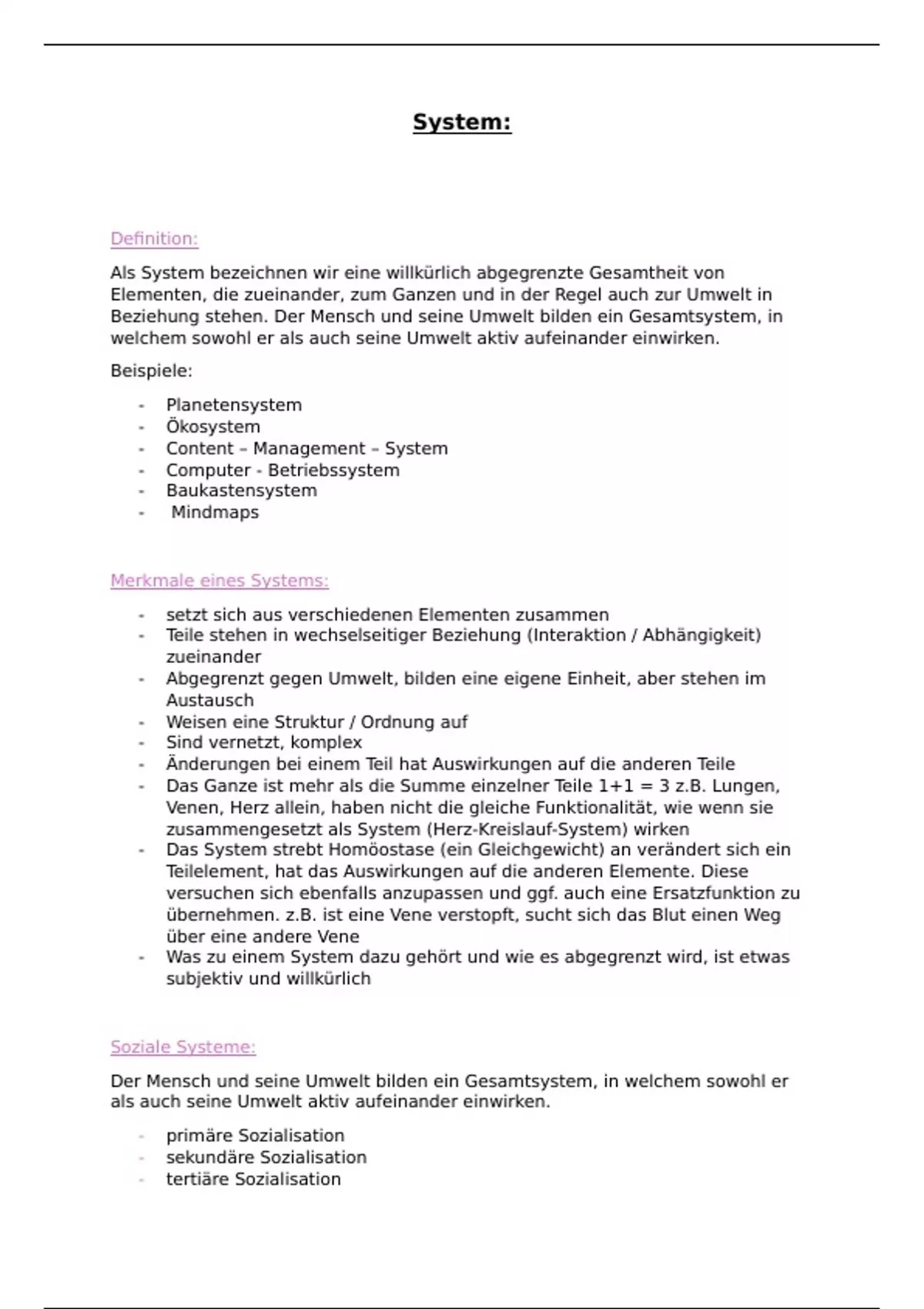 System:

Definition:

Als System bezeichnen wir eine willkürlich abgegrenzte Gesamtheit von Elementen, die zueinander, zum Ganzen und in der Regel auch zur Umwelt in Beziehung stehen. Der Mensch und seine Umwelt bilden ein Gesamtsystem, in welchem sowohl er als auch seine Umwelt aktiv aufeinander einwirken.

Beispiele:

- Planetensystem
- Ökosystem
- Content – Management – System
- Computer - Betriebssystem
- Baukastensystem
- Mindmaps

Merkmale eines Systems:

- setzt sich aus verschiedenen Elementen zusammen
- Teile stehen in wechselseitiger Beziehung (Interaktion / Abhängigkeit) zueinander
- Abgegrenzt gegen Umwelt, bilden eine eigene Einheit, aber stehen im Austausch
- Weisen eine Struktur / Ordnung auf
- Sind vernetzt, komplex
- Änderungen bei einem Teil hat Auswirkungen auf die anderen Teile
- Das Ganze ist mehr als die Summe einzelner Teile 1+1 = 3 z.B. Lungen, Venen, Herz allein, haben nicht die gleiche Funktionalität, wie wenn sie zusammengesetzt als System (Herz-Kreislauf-System) wirken
- Das System strebt Homöostase (ein Gleichgewicht) an verändert sich ein Teilelement, hat das Auswirkungen auf die anderen Elemente. Diese versuchen sich ebenfalls anzupassen und ggf. auch eine Ersatzfunktion zu übernehmen. z.B. ist eine Vene verstopft, sucht sich das Blut einen Weg über eine andere Vene
- Was zu einem System dazu gehört und wie es abgegrenzt wird, ist etwas subjektiv und willkürlich

Soziale Systeme:

Der Mensch und seine Umwelt bilden ein Gesamtsystem, in welchem sowohl er als auch seine Umwelt aktiv aufeinander einwirken.

- primäre Sozialisation
- sekundäre Sozialisation
- tertiäre Sozialisation